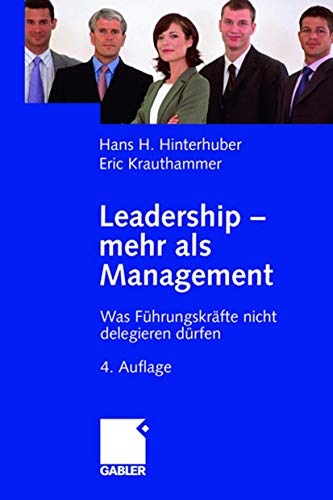 Hans H. Hinterhuber
Eric Krauthammer

Leadership – mehr als Management

Was Führungskräfte nicht delegieren dürfen

4. Auflage

GABLER